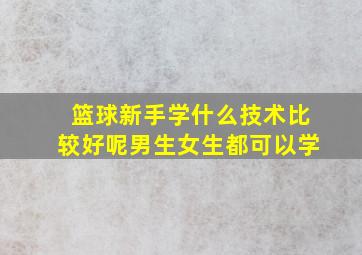 篮球新手学什么技术比较好呢男生女生都可以学